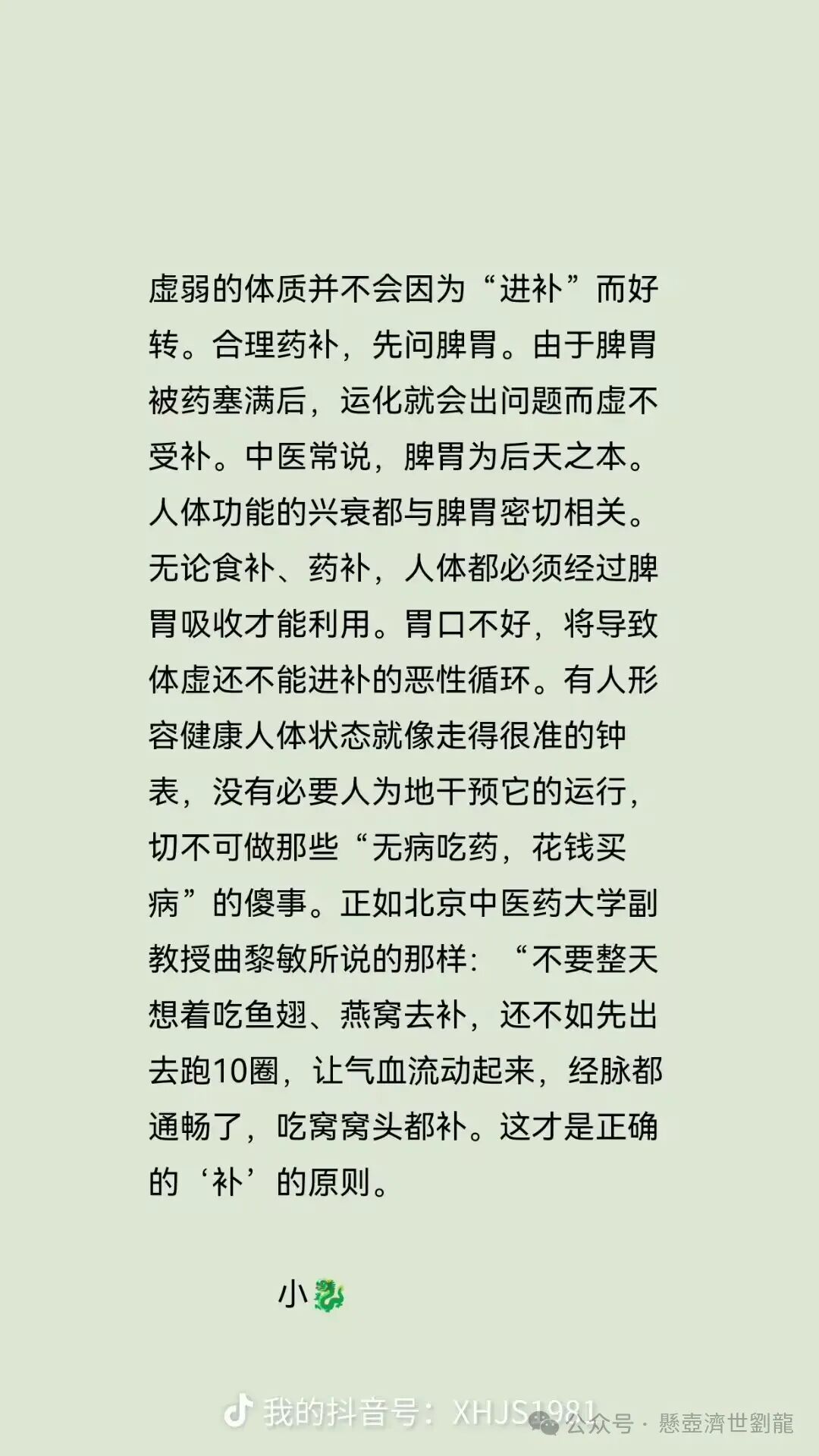 虚弱的体质并不会因为“进补”而好转。合理药补，先问脾胃。由于脾胃被药塞满后，运化就会出问题而虚不受补。中医常说，脾胃为后天之本。人体功能的兴衰都与脾胃密切相关。无论食补、药补，人体都必须经过脾胃吸收才能利用。胃口不好，将导致体虚还不能进补的恶性循环。有人形容健康人体状态就像走得很准的钟表，没有必要人为地干预它的运行，切不可做那些“无病吃药，花钱买病”的傻事。正如北京中医药大学副教授曲黎敏所说的那样：“不要整天想着吃鱼翅、燕窝去补，还不如先出去跑10圈，让气血流动起来，经脉都通畅了，吃窝窝头都补。这才是正确的‘补’的原则。

小🐉

我的抖音号：XHJS1981

公众号 · 懸壺濟世劉龍